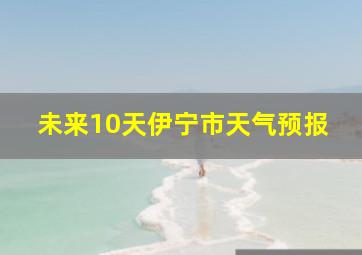 未来10天伊宁市天气预报